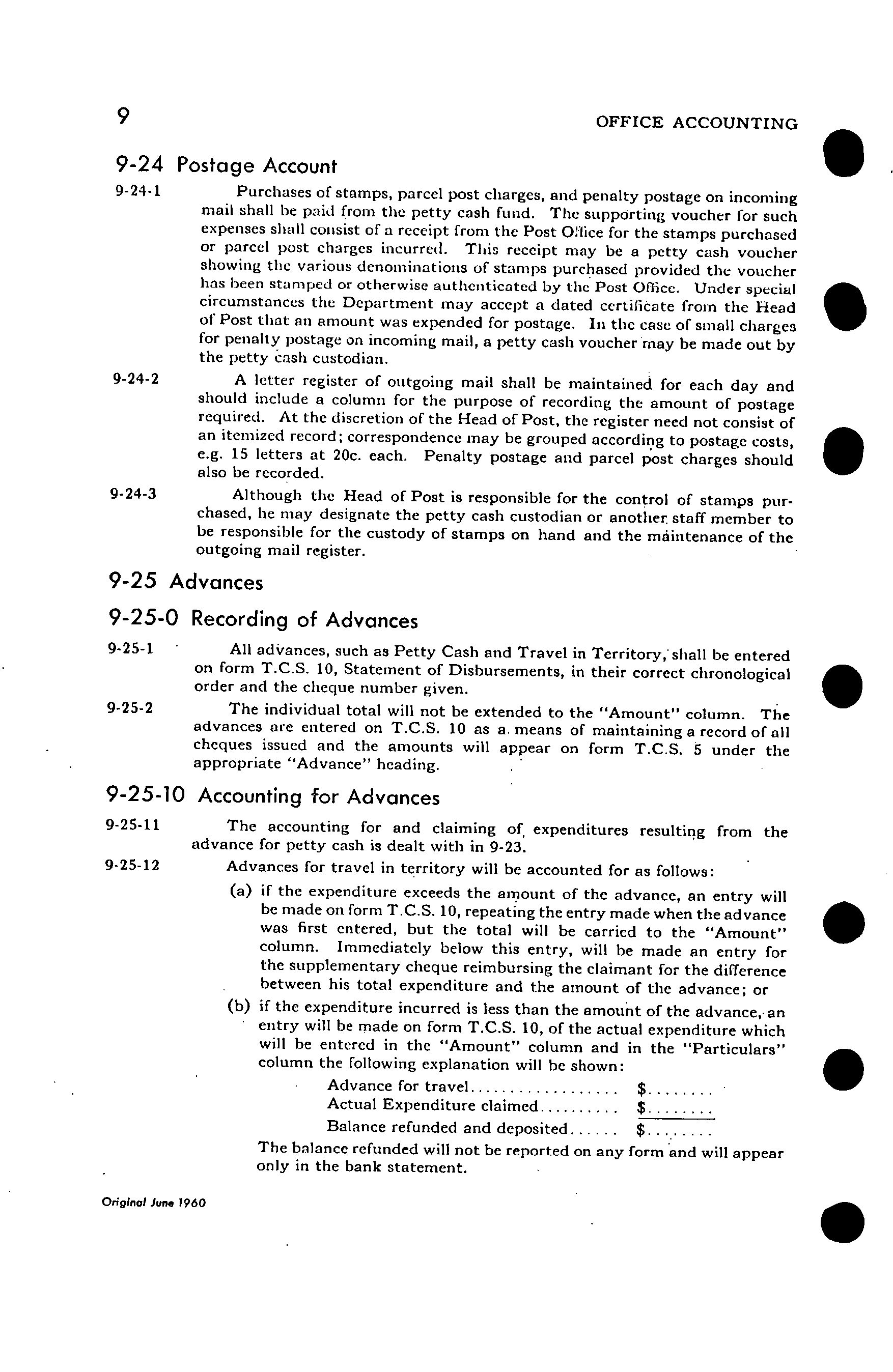 9 OFFICE ACCOUNTING

9-24 Postage Account

9-24-1 Purchases of stamps, parcel post charges, and penalty postage on incoming mail shall be paid from the petty cash fund. The supporting voucher for such expenses shall consist of a receipt from the Post Office for the stamps purchased or parcel post charges incurred. This receipt may be a petty cash voucher showing the various denominations of stamps purchased provided the voucher has been stamped or otherwise authenticated by the Post Office. Under special circumstances the Department may accept a dated certificate from the Head of Post that an amount was expended for postage. In the case of small charges for penalty postage on incoming mail, a petty cash voucher may be made out by the petty cash custodian.

9-24-2 A letter register of outgoing mail shall be maintained for each day and should include a column for the purpose of recording the amount of postage required. At the discretion of the Head of Post, the register need not consist of an itemized record; correspondence may be grouped according to postage costs, e.g. 15 letters at 20c. each. Penalty postage and parcel post charges should also be recorded.

9-24-3 Although the Head of Post is responsible for the control of stamps purchased, he may designate the petty cash custodian or another staff member to be responsible for the custody of stamps on hand and the maintenance of the outgoing mail register.

9-25 Advances

9-25-0 Recording of Advances

9-25-1 All advances, such as Petty Cash and Travel in Territory, shall be entered on form T.C.S. 10, Statement of Disbursements, in their correct chronological order and the cheque number given.

9-25-2 The individual total will not be extended to the "Amount" column. The advances are entered on T.C.S. 10 as a means of maintaining a record of all cheques issued and the amounts will appear on form T.C.S. 5 under the appropriate "Advance" heading.

9-25-10 Accounting for Advances

9-25-11 The accounting for and claiming of expenditures resulting from the advance for petty cash is dealt with in 9-23.

9-25-12 Advances for travel in territory will be accounted for as follows:

(a) if the expenditure exceeds the amount of the advance, an entry will be made on form T.C.S. 10, repeating the entry made when the advance was first entered, but the total will be carried to the "Amount" column. Immediately below this entry, will be made an entry for the supplementary cheque reimbursing the claimant for the difference between his total expenditure and the amount of the advance; or

(b) if the expenditure incurred is less than the amount of the advance, an entry will be made on form T.C.S. 10, of the actual expenditure which will be entered in the "Amount" column and in the "Particulars" column the following explanation will be shown:

Advance for travel.................. $........
Actual Expenditure claimed.......... $........
Balance refunded and deposited...... $........

The balance refunded will not be reported on any form and will appear only in the bank statement.

Original June 1960